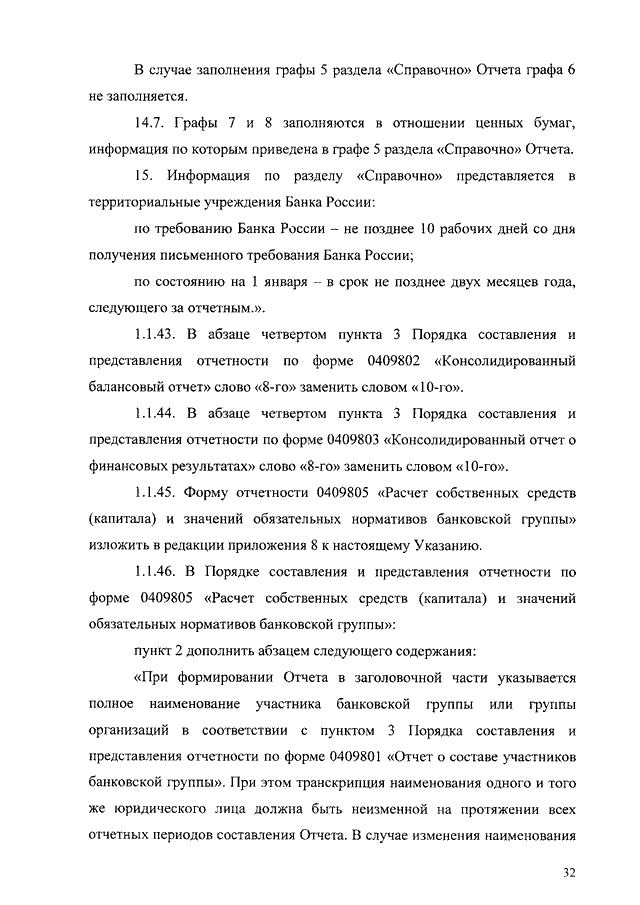 В случае заполнения графы 5 раздела «Справочно» Отчета графа 6 не заполняется.

14.7. Графы 7 и 8 заполняются в отношении ценных бумаг, информация по которым приведена в графе 5 раздела «Справочно» Отчета.

15. Информация по разделу «Справочно» представляется в территориальные учреждения Банка России:

по требованию Банка России – не позднее 10 рабочих дней со дня получения письменного требования Банка России;

по состоянию на 1 января – в срок не позднее двух месяцев года, следующего за отчетным.».

1.1.43. В абзаце четвертом пункта 3 Порядка составления и представления отчетности по форме 0409802 «Консолидированный балансовый отчет» слово «8-го» заменить словом «10-го».

1.1.44. В абзаце четвертом пункта 3 Порядка составления и представления отчетности по форме 0409803 «Консолидированный отчет о финансовых результатах» слово «8-го» заменить словом «10-го».

1.1.45. Форму отчетности 0409805 «Расчет собственных средств (капитала) и значений обязательных нормативов банковской группы» изложить в редакции приложения 8 к настоящему Указанию.

1.1.46. В Порядке составления и представления отчетности по форме 0409805 «Расчет собственных средств (капитала) и значений обязательных нормативов банковской группы»:

пункт 2 дополнить абзацем следующего содержания:

«При формировании Отчета в заголовочной части указывается полное наименование участника банковской группы или группы организаций в соответствии с пунктом 3 Порядка составления и представления отчетности по форме 0409801 «Отчет о составе участников банковской группы». При этом транскрипция наименования одного и того же юридического лица должна быть неизменной на протяжении всех отчетных периодов составления Отчета. В случае изменения наименования

32